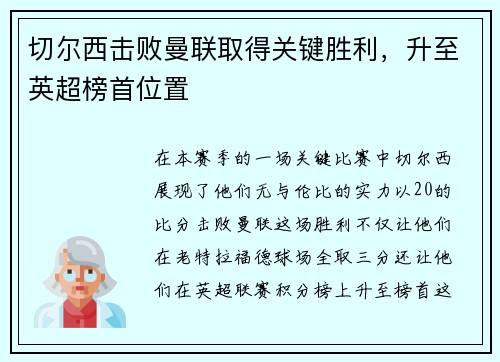 切尔西击败曼联取得关键胜利，升至英超榜首位置

在本赛季的一场关键比赛中切尔西展现了他们无与伦比的实力以20的比分击败曼联这场胜利不仅让他们在老特拉福德球场全取三分还让他们在英超联赛积分榜上升至榜首这